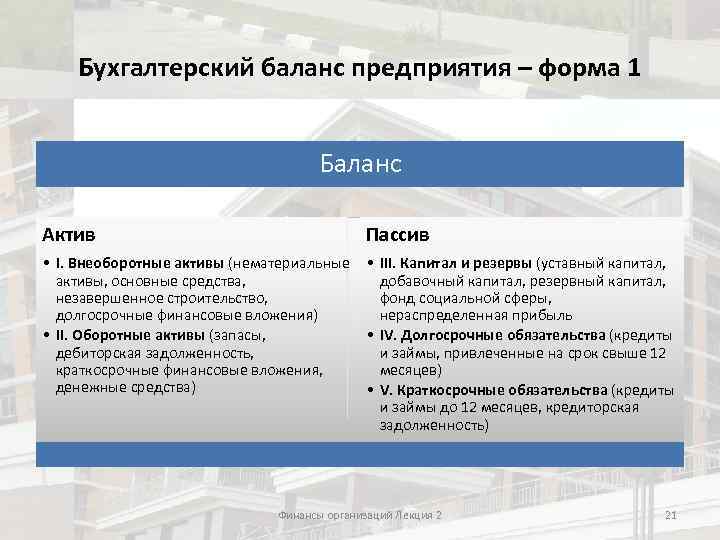 Бухгалтерский баланс предприятия – форма 1

Баланс

Актив

• I. Внеоборотные активы (нематериальные активы, основные средства, незавершенное строительство, долгосрочные финансовые вложения)
• II. Оборотные активы (запасы, дебиторская задолженность, краткосрочные финансовые вложения, денежные средства)

Пассив

• III. Капитал и резервы (уставный капитал, добавочный капитал, резервный капитал, фонд социальной сферы, нераспределенная прибыль
• IV. Долгосрочные обязательства (кредиты и займы, привлеченные на срок свыше 12 месяцев)
• V. Краткосрочные обязательства (кредиты и займы до 12 месяцев, кредиторская задолженность)

Финансы организаций Лекция 2

21